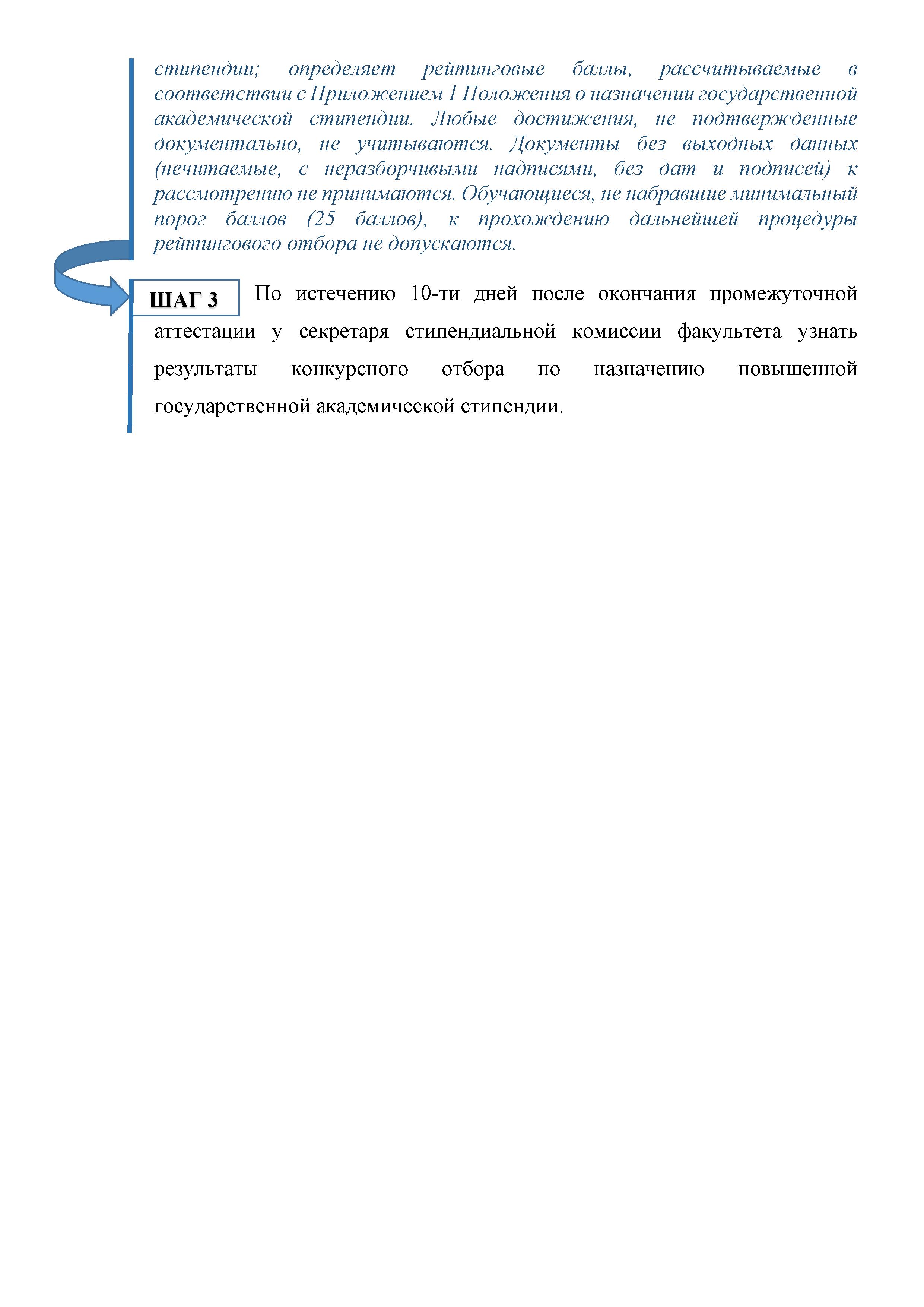 стипендии; определяет рейтинговые баллы, рассчитываемые в соответствии с Приложением 1 Положения о назначении государственной академической стипендии. Любые достижения, не подтвержденные документально, не учитываются. Документы без выходных данных (нечитаемые, с неразборчивыми надписями, без дат и подписей) к рассмотрению не принимаются. Обучающиеся, не набравшие минимальный порог баллов (25 баллов), к прохождению дальнейшей процедуры рейтингового отбора не допускаются.

ШАГ 3

По истечению 10-ти дней после окончания промежуточной аттестации у секретаря стипендиальной комиссии факультета узнать результаты конкурсного отбора по назначению повышенной государственной академической стипендии.